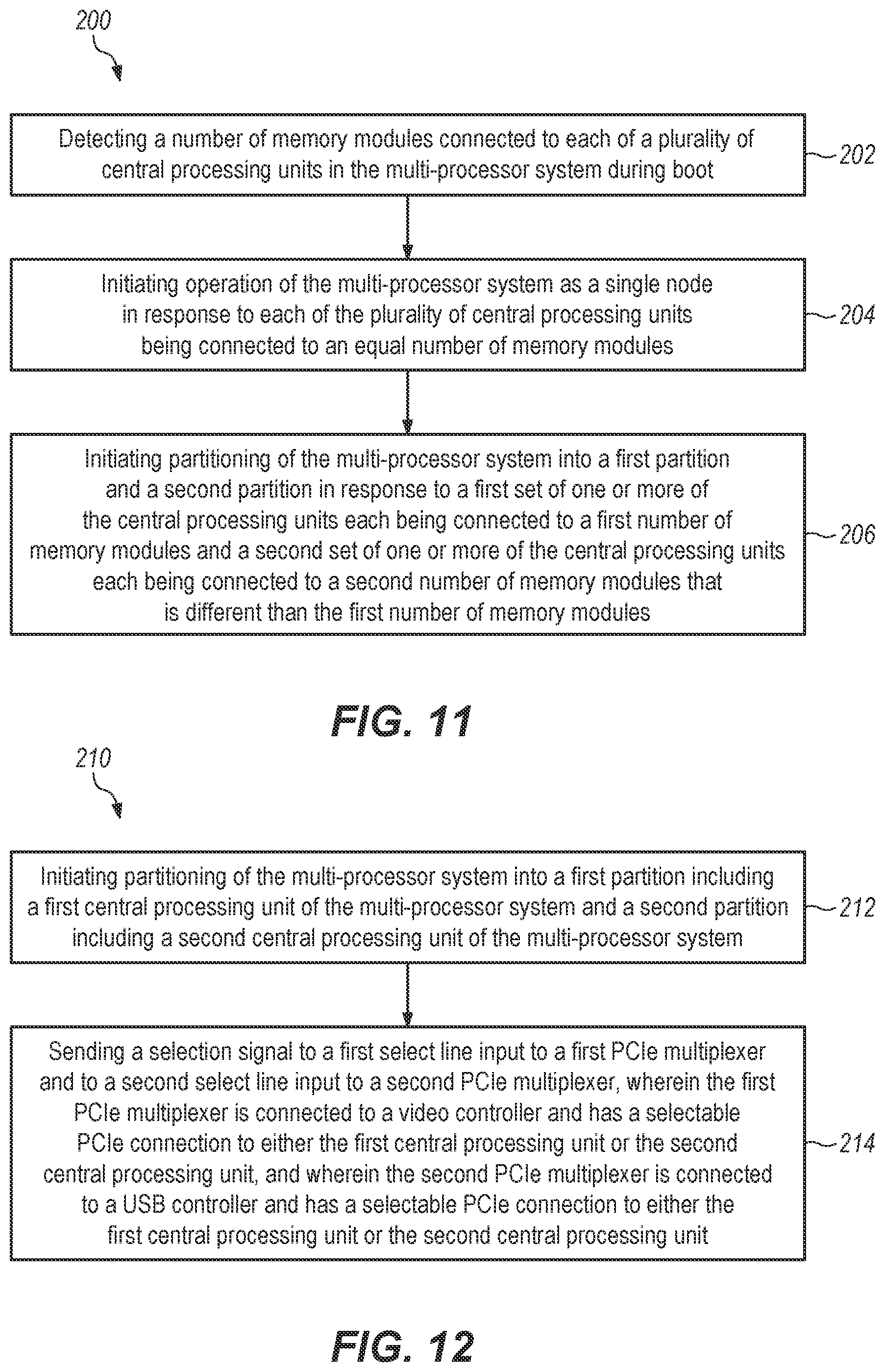 200

Detecting a number of memory modules connected to each of a plurality of central processing units in the multi-processor system during boot

202

Initiating operation of the multi-processor system as a single node in response to each of the plurality of central processing units being connected to an equal number of memory modules

204

Initiating partitioning of the multi-processor system into a first partition and a second partition in response to a first set of one or more of the central processing units each being connected to a first number of memory modules and a second set of one or more of the central processing units each being connected to a second number of memory modules that is different than the first number of memory modules

206

FIG. 11

210

Initiating partitioning of the multi-processor system into a first partition including a first central processing unit of the multi-processor system and a second partition including a second central processing unit of the multi-processor system

212

Sending a selection signal to a first select line input to a first PCIe multiplexer and to a second select line input to a second PCIe multiplexer, wherein the first PCIe multiplexer is connected to a video controller and has a selectable PCIe connection to either the first central processing unit or the second central processing unit, and wherein the second PCIe multiplexer is connected to a USB controller and has a selectable PCIe connection to either the first central processing unit or the second central processing unit

214

FIG. 12